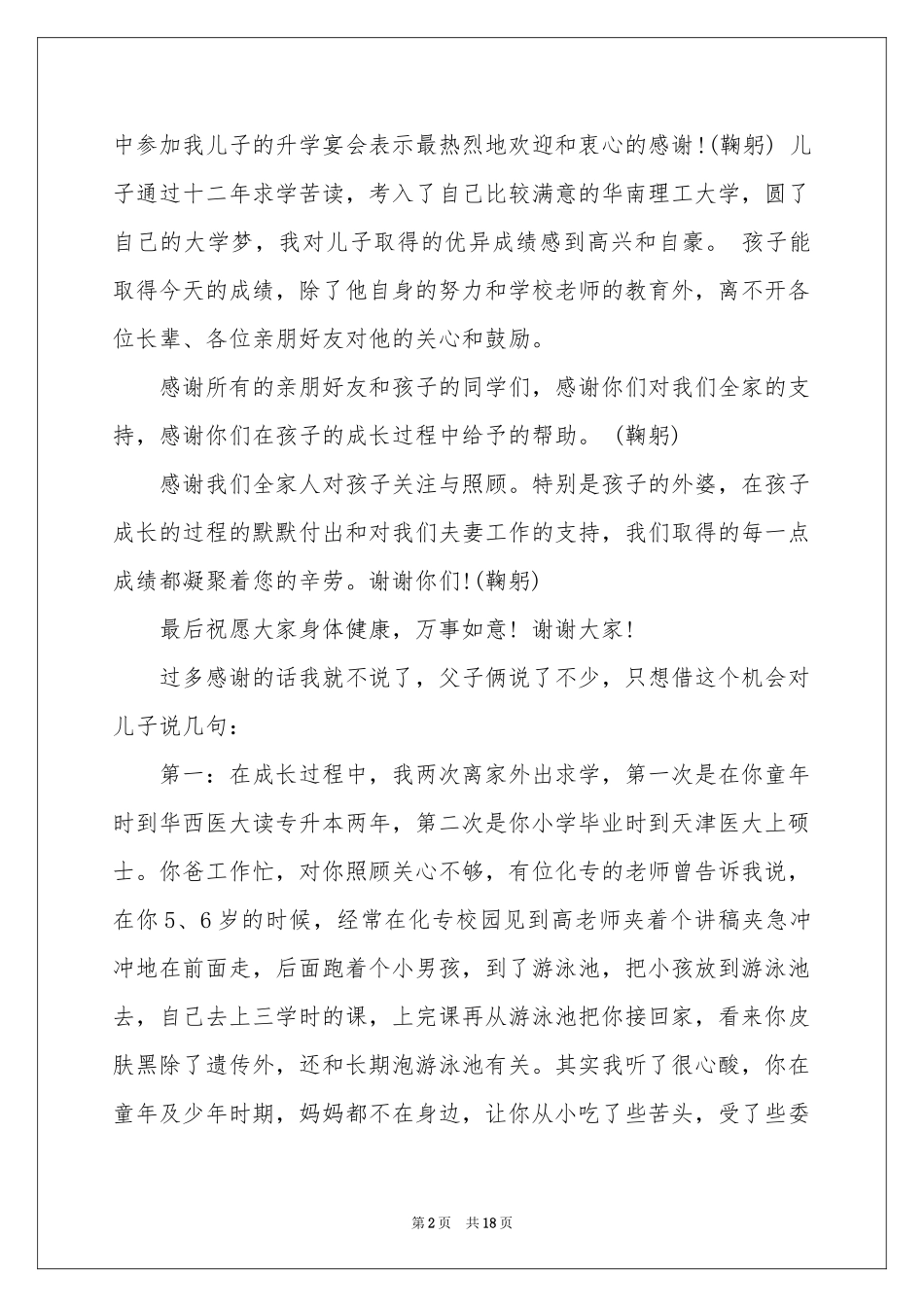 中参加我儿子的升学宴会表示最热烈地欢迎和衷心的感谢!(鞠躬) 儿子通过十二年求学苦读，考入了自己比较满意的华南理工大学，圆了自己的大学梦，我对儿子取得的优异成绩感到高兴和自豪。 孩子能取得今天的成绩，除了他自身的努力和学校老师的教育外，离不开各位长辈、各位亲朋好友对他的关心和鼓励。

感谢所有的亲朋好友和孩子的同学们，感谢你们对我们全家的支持，感谢你们在孩子的成长过程中给予的帮助。 (鞠躬)

感谢我们全家人对孩子关注与照顾。特别是孩子的外婆，在孩子成长的过程的默默付出和对我们夫妻工作的支持，我们取得的每一点成绩都凝聚着您的辛劳。谢谢你们!(鞠躬)

最后祝愿大家身体健康，万事如意! 谢谢大家!

过多感谢的话我就不说了，父子俩说了不少，只想借这个机会对儿子说几句：

第一：在成长过程中，我两次离家外出求学，第一次是在你童年时到华西医大读专升本两年，第二次是你小学毕业时到天津医大上硕士。你爸工作忙，对你照顾关心不够，有位化专的老师曾告诉我说，在你5、6岁的时候，经常在化专校园见到高老师夹着个讲稿夹急冲冲地在前面走，后面跑着个小男孩，到了游泳池，把小孩放到游泳池去，自己去上三学时的课，上完课再从游泳池把你接回家，看来你皮肤黑除了遗传外，还和长期泡游泳池有关。其实我听了很心酸，你在童年及少年时期，妈妈都不在身边，让你从小吃了些苦头，受了些委

第2页 共18页